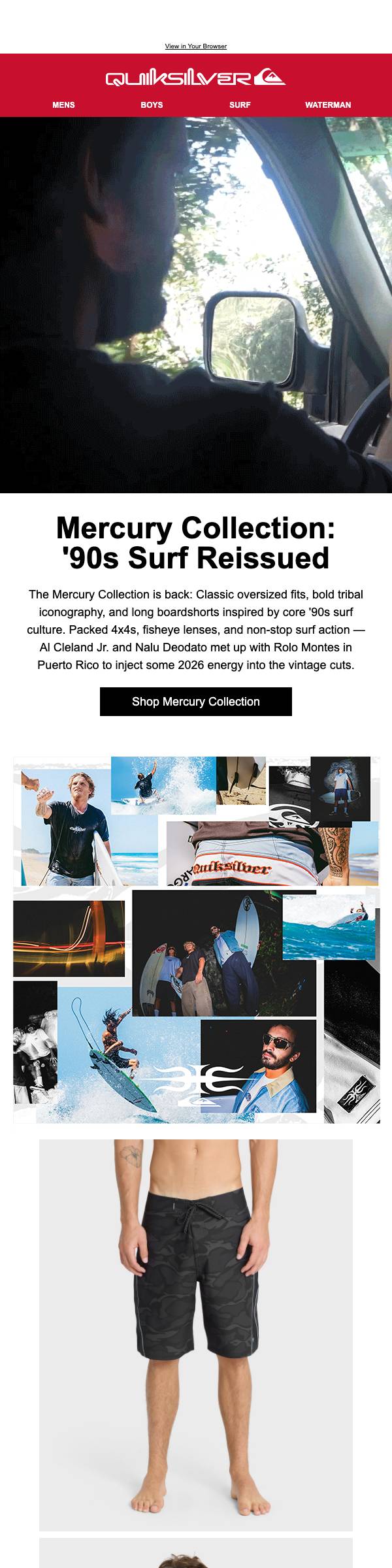 View in Your Browser

QUIKSILVER

MENS BOYS SURF WATERMAN

Mercury Collection: '90s Surf Reissued

The Mercury Collection is back: Classic oversized fits, bold tribal iconography, and long boardshorts inspired by core '90s surf culture. Packed 4x4s, fisheye lenses, and non-stop surf action — Al Cleland Jr. and Nalu Deodato met up with Rolo Montes in Puerto Rico to inject some 2026 energy into the vintage cuts.

Shop Mercury Collection

Quiksilver

Quiksilver